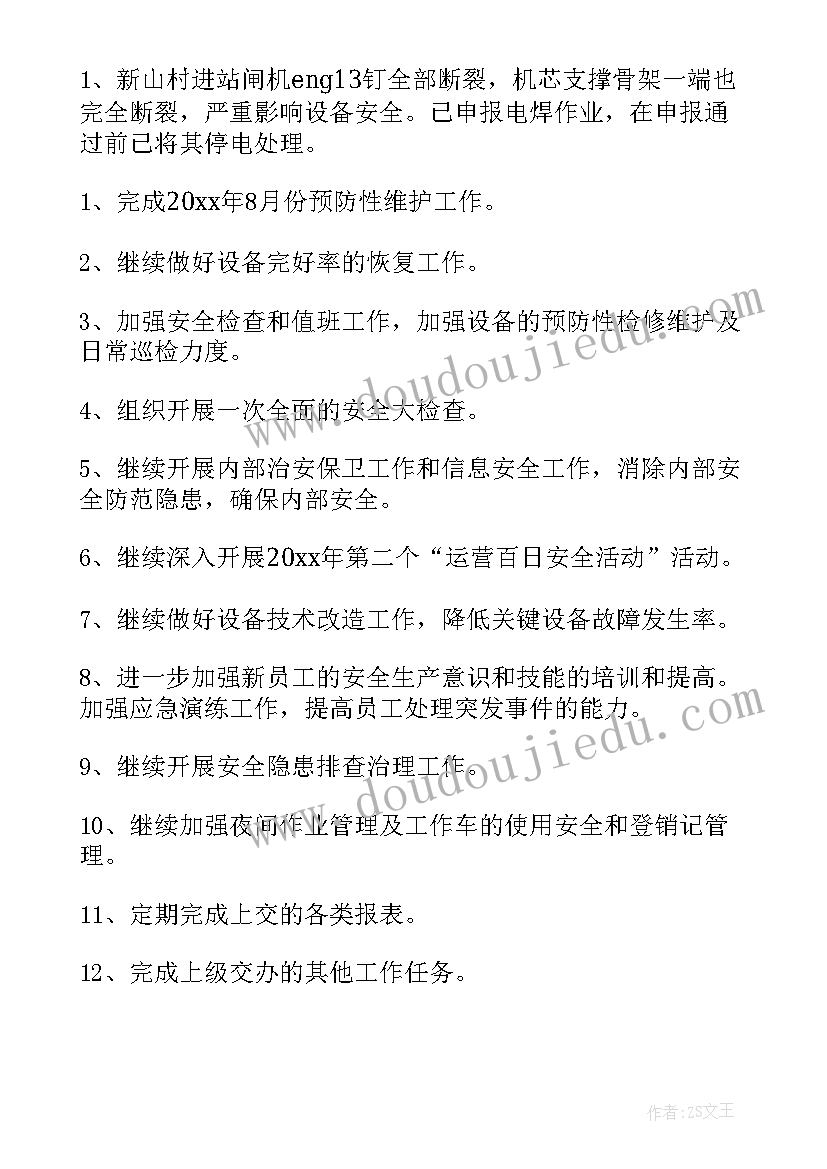 1、新山村进站闸机eng13钉全部断裂，机芯支撑骨架一端也完全断裂，严重影响设备安全。已申报电焊作业，在申报通过前已将其停电处理。

1、完成20xx年8月份预防性维护工作。

2、继续做好设备完好率的恢复工作。

3、加强安全检查和值班工作，加强设备的预防性检修维护及日常巡检力度。

4、组织开展一次全面的安全大检查。

5、继续开展内部治安保卫工作和信息安全工作，消除内部安全防范隐患，确保内部安全。

6、继续深入开展20xx年第二个“运营百日安全活动”活动。

7、继续做好设备技术改造工作，降低关键设备故障发生率。

8、进一步加强新员工的安全生产意识和技能的培训和提高。加强应急演练工作，提高员工处理突发事件的能力。

9、继续开展安全隐患排查治理工作。

10、继续加强夜间作业管理及工作车的使用安全和登销记管理。

11、定期完成上交的各类报表。

12、完成上级交办的其他工作任务。

www.doudoujiedu.com

www.doudoujiedu.com

作者：ZS文王